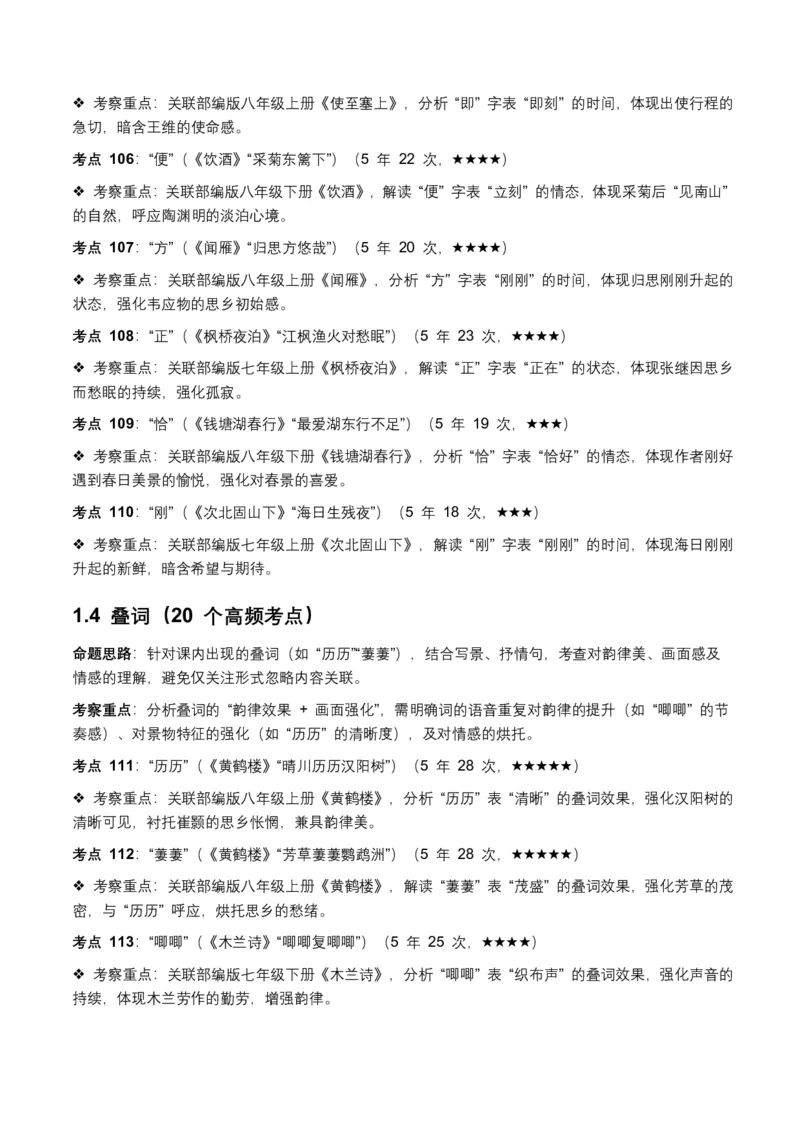 ❖ 考察重点：关联部编版八年级上册《使至塞上》，分析“即”字表“即刻”的时间，体现出使行程的急切，暗含王维的使命感。

考点 106：“便”（《饮酒》“采菊东篱下”）（5 年 22 次，★★★★）

❖ 考察重点：关联部编版八年级下册《饮酒》，解读“便”字表“立刻”的情态，体现采菊后“见南山”的自然，呼应陶渊明的淡泊心境。

考点 107：“方”（《闻雁》“归思方悠哉”）（5 年 20 次，★★★★）

❖ 考察重点：关联部编版八年级上册《闻雁》，分析“方”字表“刚刚”的时间，体现归思刚刚升起的状态，强化韦应物的思乡初始感。

考点 108：“正”（《枫桥夜泊》“江枫渔火对愁眠”）（5 年 23 次，★★★★）

❖ 考察重点：关联部编版七年级上册《枫桥夜泊》，解读“正”字表“正在”的状态，体现张继因思乡而愁眠的持续，强化孤寂。

考点 109：“恰”（《钱塘湖春行》“最爱湖东行不足”）（5 年 19 次，★★★）

❖ 考察重点：关联部编版八年级下册《钱塘湖春行》，分析“恰”字表“恰好”的情态，体现作者刚好遇到春日美景的愉悦，强化对春景的喜爱。

考点 110：“刚”（《次北固山下》“海日生残夜”）（5 年 18 次，★★★）

❖ 考察重点：关联部编版七年级上册《次北固山下》，解读“刚”字表“刚刚”的时间，体现海日刚刚升起的新鲜，暗含希望与期待。

1.4 叠词（20 个高频考点）

命题思路：针对课内出现的叠词（如“历历”“萋萋”），结合写景、抒情句，考查对韵律美、画面感及情感的理解，避免仅关注形式忽略内容关联。

考察重点：分析叠词的“韵律效果 + 画面强化”，需明确词的语音重复对韵律的提升（如“唧唧”的节奏感）、对景物特征的强化（如“历历”的清晰度），及对情感的烘托。

考点 111：“历历”（《黄鹤楼》“晴川历历汉阳树”）（5 年 28 次，★★★★★）

❖ 考察重点：关联部编版八年级上册《黄鹤楼》，分析“历历”表“清晰”的叠词效果，强化汉阳树的清晰可见，衬托崔颢的思乡怅惘，兼具韵律美。

考点 112：“萋萋”（《黄鹤楼》“芳草萋萋鹦鹉洲”）（5 年 28 次，★★★★★）

❖ 考察重点：关联部编版八年级上册《黄鹤楼》，解读“萋萋”表“茂盛”的叠词效果，强化芳草的茂密，与“历历”呼应，烘托思乡的愁绪。

考点 113：“唧唧”（《木兰诗》“唧唧复唧唧”）（5 年 25 次，★★★★）

❖ 考察重点：关联部编版七年级下册《木兰诗》，分析“唧唧”表“织布声”的叠词效果，强化声音的持续，体现木兰劳作的勤劳，增强韵律。